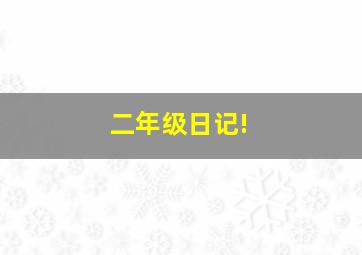 二年级日记!